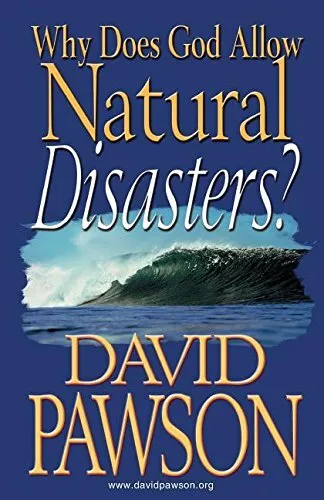 Why Does God Allow
Natural
Disasters?

DAVID
PAWSON

www.davidpawson.org